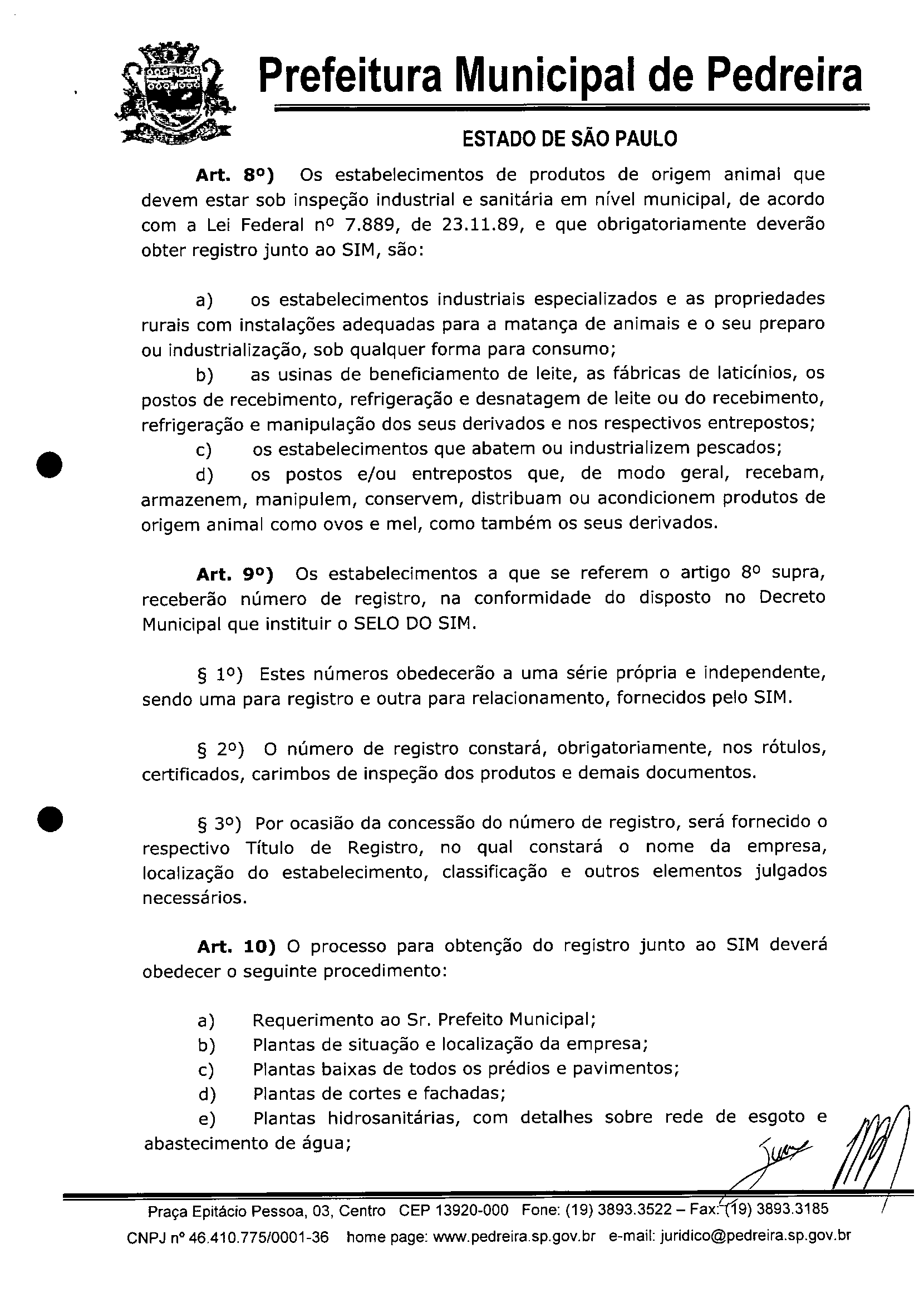 Prefeitura Municipal de Pedreira

ESTADO DE SÃO PAULO

Art. 8º) Os estabelecimentos de produtos de origem animal que devem estar sob inspeção industrial e sanitária em nível municipal, de acordo com a Lei Federal nº 7.889, de 23.11.89, e que obrigatoriamente deverão obter registro junto ao SIM, são:

a) os estabelecimentos industriais especializados e as propriedades rurais com instalações adequadas para a matança de animais e o seu preparo ou industrialização, sob qualquer forma para consumo;
b) as usinas de beneficiamento de leite, as fábricas de laticínios, os postos de recebimento, refrigeração e desnatagem de leite ou do recebimento, refrigeração e manipulação dos seus derivados e nos respectivos entrepostos;
c) os estabelecimentos que abatem ou industrializem pescados;
d) os postos e/ou entrepostos que, de modo geral, recebam, armazenem, manipulem, conservem, distribuam ou acondicionem produtos de origem animal como ovos e mel, como também os seus derivados.

Art. 9º) Os estabelecimentos a que se referem o artigo 8º supra, receberão número de registro, na conformidade do disposto no Decreto Municipal que instituir o SELO DO SIM.

§ 1º) Estes números obedecerão a uma série própria e independente, sendo uma para registro e outra para relacionamento, fornecidos pelo SIM.

§ 2º) O número de registro constará, obrigatoriamente, nos rótulos, certificados, carimbos de inspeção dos produtos e demais documentos.

§ 3º) Por ocasião da concessão do número de registro, será fornecido o respectivo Título de Registro, no qual constará o nome da empresa, localização do estabelecimento, classificação e outros elementos julgados necessários.

Art. 10) O processo para obtenção do registro junto ao SIM deverá obedecer o seguinte procedimento:

a) Requerimento ao Sr. Prefeito Municipal;
b) Plantas de situação e localização da empresa;
c) Plantas baixas de todos os prédios e pavimentos;
d) Plantas de cortes e fachadas;
e) Plantas hidrosanitárias, com detalhes sobre rede de esgoto e abastecimento de água;

Praça Epitácio Pessoa, 03, Centro CEP 13920-000 Fone: (19) 3893.3522 – Fax: (19) 3893.3185
CNPJ nº 46.410.775/0001-36 home page: www.pedreira.sp.gov.br e-mail: juridico@pedreira.sp.gov.br